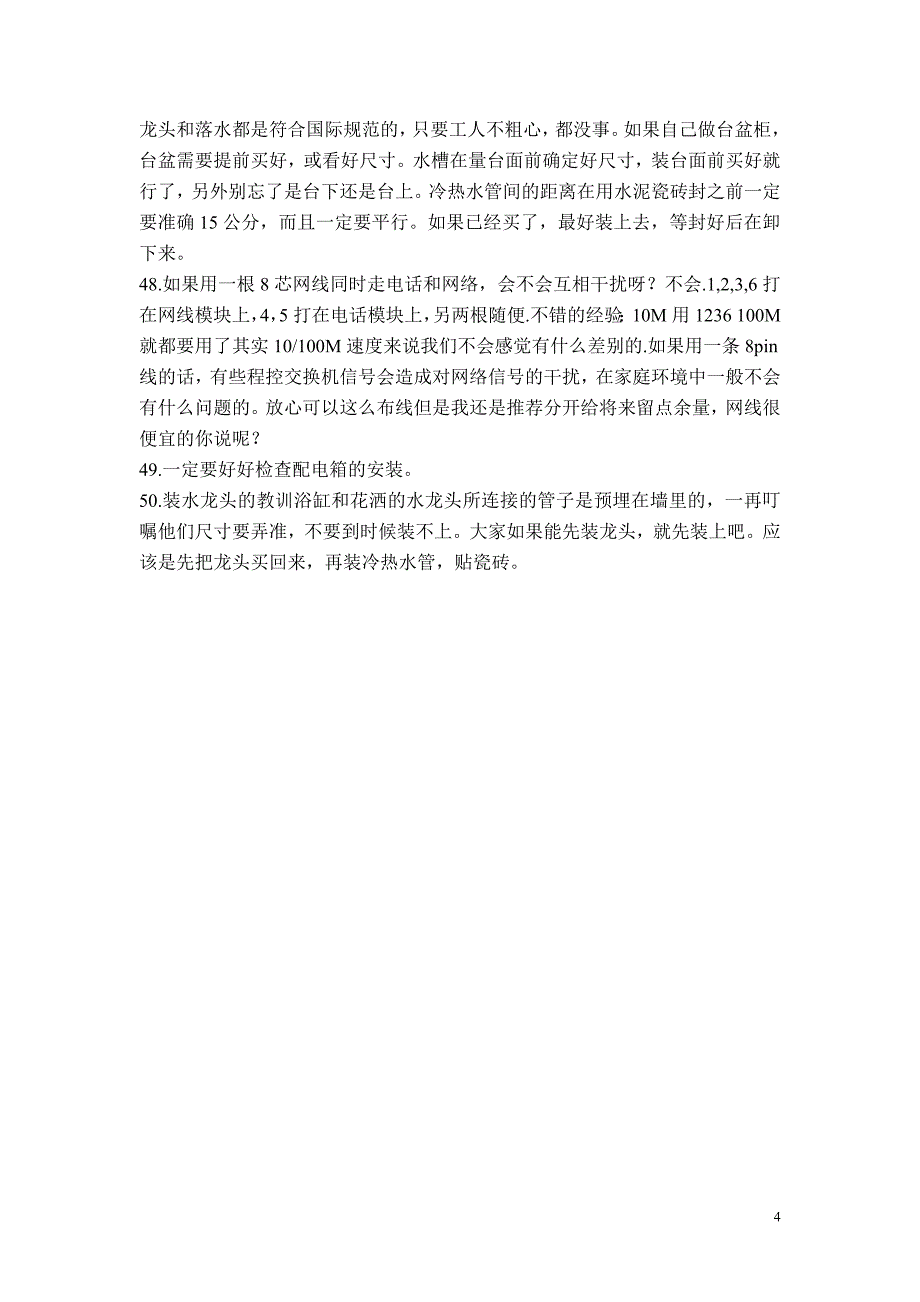 龙头和落水都是符合国际规范的，只要工人不粗心，都没事。如果自己做台盆柜，台盆需要提前买好，或看好尺寸。水槽在量台面前确定好尺寸，装台面前买好就行了，另外别忘了是台下还是台上。冷热水管间的距离在用水泥瓷砖封之前一定要准确 15 公分，而且一定要平行。如果已经买了，最好装上去，等封好后在卸下来。

48.如果用一根 8 芯网线同时走电话和网络，会不会互相干扰呀？不会.1,2,3,6 打在网线模块上，4，5 打在电话模块上，另两根随便.不错的经验: 10M 用 1236 100M 就都要用了其实 10/100M 速度来说我们不会感觉有什么差别的.如果用一条 8pin 线的话，有些程控交换机信号会造成对网络信号的干扰，在家庭环境中一般不会有什么问题的。放心可以这么布线但是我还是推荐分开给将来留点余量，网线很便宜的你说呢？

49.一定要好好检查配电箱的安装。

50.装水龙头的教训浴缸和花洒的水龙头所连接的管子是预埋在墙里的，一再叮嘱他们尺寸要弄准，不要到时候装不上。大家如果能先装龙头，就先装上吧。应该是先把龙头买回来，再装冷热水管，贴瓷砖。

4